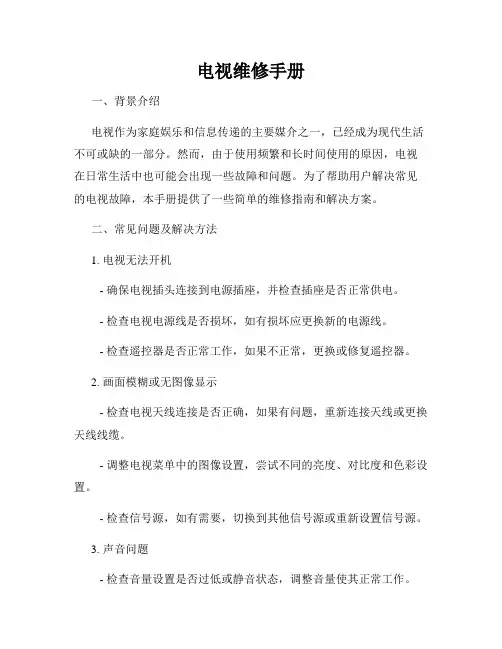 电视维修手册

一、背景介绍

电视作为家庭娱乐和信息传递的主要媒介之一，已经成为现代生活不可或缺的一部分。然而，由于使用频繁和长时间使用的原因，电视在日常生活中也可能会出现一些故障和问题。为了帮助用户解决常见的电视故障，本手册提供了一些简单的维修指南和解决方案。

二、常见问题及解决方法

1. 电视无法开机

- 确保电视插头连接到电源插座，并检查插座是否正常供电。

- 检查电视电源线是否损坏，如有损坏应更换新的电源线。

- 检查遥控器是否正常工作，如果不正常，更换或修复遥控器。

2. 画面模糊或无图像显示

- 检查电视天线连接是否正确，如果有问题，重新连接天线或更换天线线缆。

- 调整电视菜单中的图像设置，尝试不同的亮度、对比度和色彩设置。

- 检查信号源，如有需要，切换到其他信号源或重新设置信号源。

3. 声音问题

- 检查音量设置是否过低或静音状态，调整音量使其正常工作。